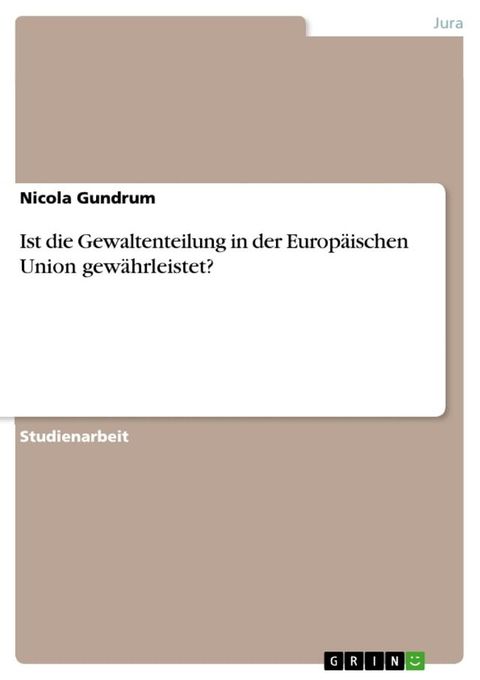 Jura

Nicola Gundrum

Ist die Gewaltenteilung in der Europäischen Union gewährleistet?

Studienarbeit

GRIN